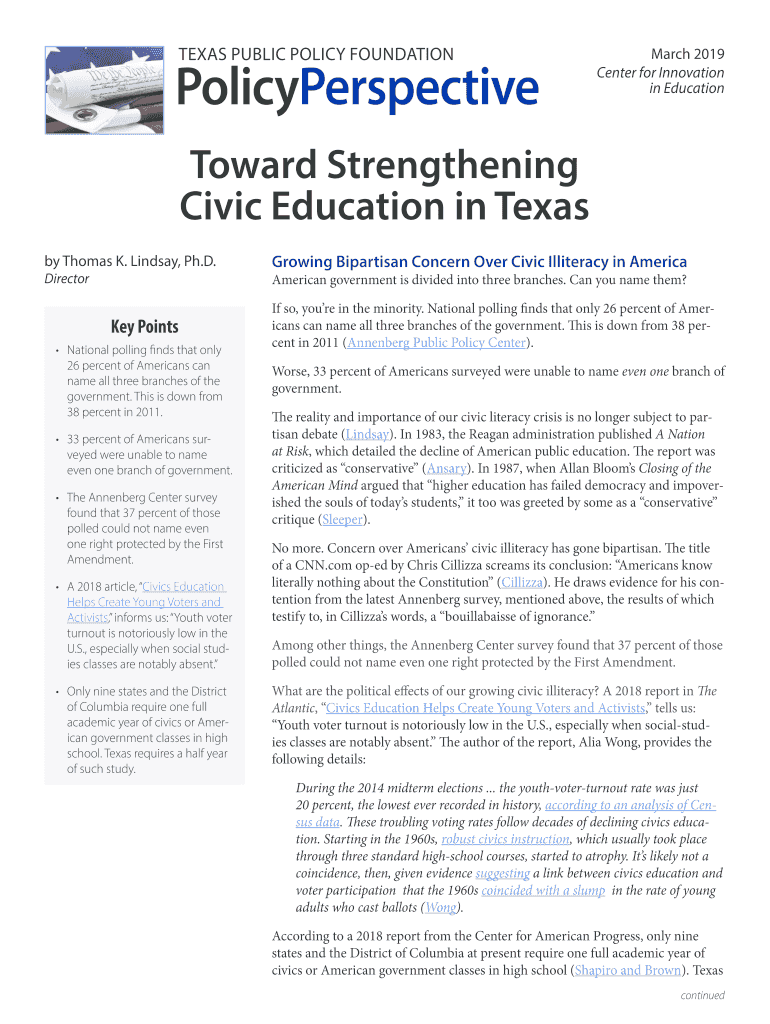 TEXAS PUBLIC POLICY FOUNDATION

PolicyPerspective

March 2019
Center for Innovation in Education

Toward Strengthening Civic Education in Texas

by Thomas K. Lindsay, Ph.D.
Director

Key Points

• National polling finds that only 26 percent of Americans can name all three branches of the government. This is down from 38 percent in 2011.

• 33 percent of Americans surveyed were unable to name even one branch of government.

• The Annenberg Center survey found that 37 percent of those polled could not name even one right protected by the First Amendment.

• A 2018 article, "Civics Education Helps Create Young Voters and Activists," informs us: "Youth voter turnout is notoriously low in the U.S., especially when social studies classes are notably absent."

• Only nine states and the District of Columbia require one full academic year of civics or American government classes in high school. Texas requires a half year of such study.

Growing Bipartisan Concern Over Civic Illiteracy in America

American government is divided into three branches. Can you name them?

If so, you're in the minority. National polling finds that only 26 percent of Americans can name all three branches of the government. This is down from 38 percent in 2011 (Annenberg Public Policy Center).

Worse, 33 percent of Americans surveyed were unable to name even one branch of government.

The reality and importance of our civic literacy crisis is no longer subject to partisan debate (Lindsay). In 1983, the Reagan administration published A Nation at Risk, which detailed the decline of American public education. The report was criticized as "conservative" (Ansary). In 1987, when Allan Bloom's Closing of the American Mind argued that "higher education has failed democracy and impoverished the souls of today's students," it too was greeted by some as a "conservative" critique (Sleeper).

No more. Concern over Americans' civic illiteracy has gone bipartisan. The title of a CNN.com op-ed by Chris Cillizza screams its conclusion: "Americans know literally nothing about the Constitution" (Cillizza). He draws evidence for his contention from the latest Annenberg survey, mentioned above, the results of which testify to, in Cillizza's words, a "bouillabaisse of ignorance."

Among other things, the Annenberg Center survey found that 37 percent of those polled could not name even one right protected by the First Amendment.

What are the political effects of our growing civic illiteracy? A 2018 report in The Atlantic, "Civics Education Helps Create Young Voters and Activists," tells us: "Youth voter turnout is notoriously low in the U.S., especially when social-studies classes are notably absent." The author of the report, Alia Wong, provides the following details:

During the 2014 midterm elections ... the youth-voter-turnout rate was just 20 percent, the lowest ever recorded in history, according to an analysis of Census data. These troubling voting rates follow decades of declining civics education. Starting in the 1960s, robust civics instruction, which usually took place through three standard high-school courses, started to atrophy. It's likely not a coincidence, then, given evidence suggesting a link between civics education and voter participation that the 1960s coincided with a slump in the rate of young adults who cast ballots (Wong).

According to a 2018 report from the Center for American Progress, only nine states and the District of Columbia at present require one full academic year of civics or American government classes in high school (Shapiro and Brown). Texas

continued